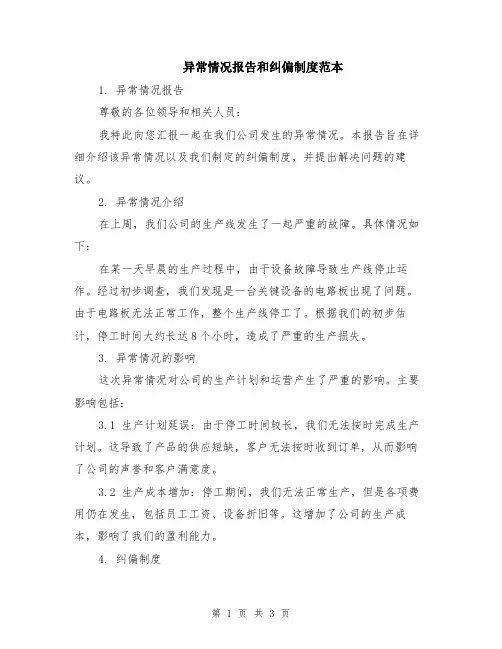 异常情况报告和纠偏制度范本

1. 异常情况报告

尊敬的各位领导和相关人员：

我特此向您汇报一起在我们公司发生的异常情况。本报告旨在详细介绍该异常情况以及我们制定的纠偏制度，并提出解决问题的建议。

2. 异常情况介绍

在上周，我们公司的生产线发生了一起严重的故障。具体情况如下：

在某一天早晨的生产过程中，由于设备故障导致生产线停止运作。经过初步调查，我们发现是一台关键设备的电路板出现了问题。由于电路板无法正常工作，整个生产线停工了。根据我们的初步估计，停工时间大约长达8个小时，造成了严重的生产损失。

3. 异常情况的影响

这次异常情况对公司的生产计划和运营产生了严重的影响。主要影响包括：

3.1 生产计划延误：由于停工时间较长，我们无法按时完成生产计划。这导致了产品的供应短缺，客户无法按时收到订单，从而影响了公司的声誉和客户满意度。

3.2 生产成本增加：停工期间，我们无法正常生产，但是各项费用仍在发生，包括员工工资、设备折旧等。这增加了公司的生产成本，影响了我们的盈利能力。

4. 纠偏制度

第 1 页 共 3 页